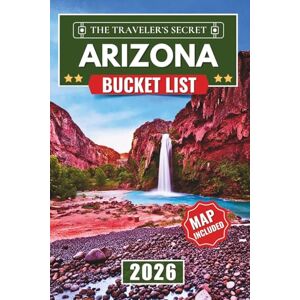 THE TRAVELER'S SECRET

ARIZONA

BUCKET LIST

MAP INCLUDED

2026